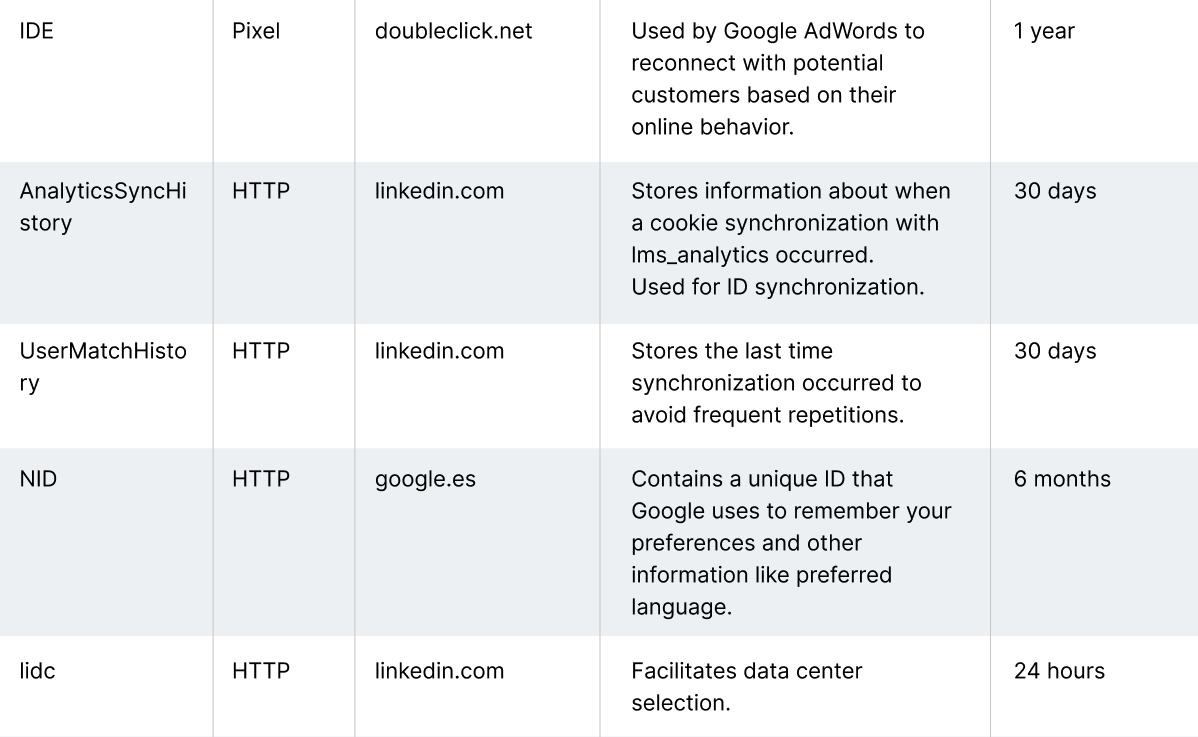 | IDE | Pixel | doubleclick.net | Used by Google AdWords to reconnect with potential customers based on their online behavior. | 1 year |
|---|---|---|---|---|
| AnalyticsSyncHistory | HTTP | linkedin.com | Stores information about when a cookie synchronization with lms_analytics occurred. Used for ID synchronization. | 30 days |
| UserMatchHistory | HTTP | linkedin.com | Stores the last time synchronization occurred to avoid frequent repetitions. | 30 days |
| NID | HTTP | google.es | Contains a unique ID that Google uses to remember your preferences and other information like preferred language. | 6 months |
| lidc | HTTP | linkedin.com | Facilitates data center selection. | 24 hours |